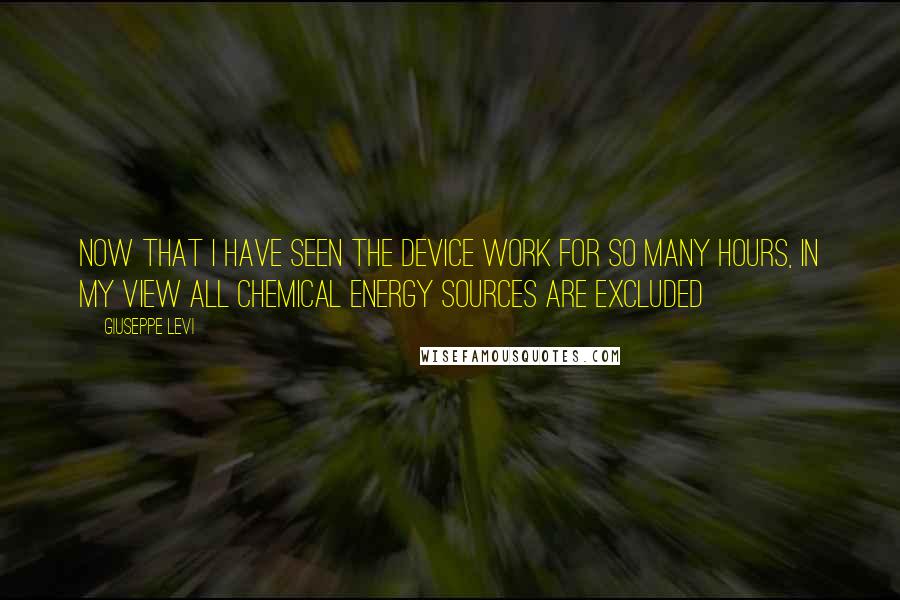 NOW THAT I HAVE SEEN THE DEVICE WORK FOR SO MANY HOURS, IN MY VIEW ALL CHEMICAL ENERGY SOURCES ARE EXCLUDED

GIUSEPPE LEVI

WISEFAMOUSQUOTES.COM